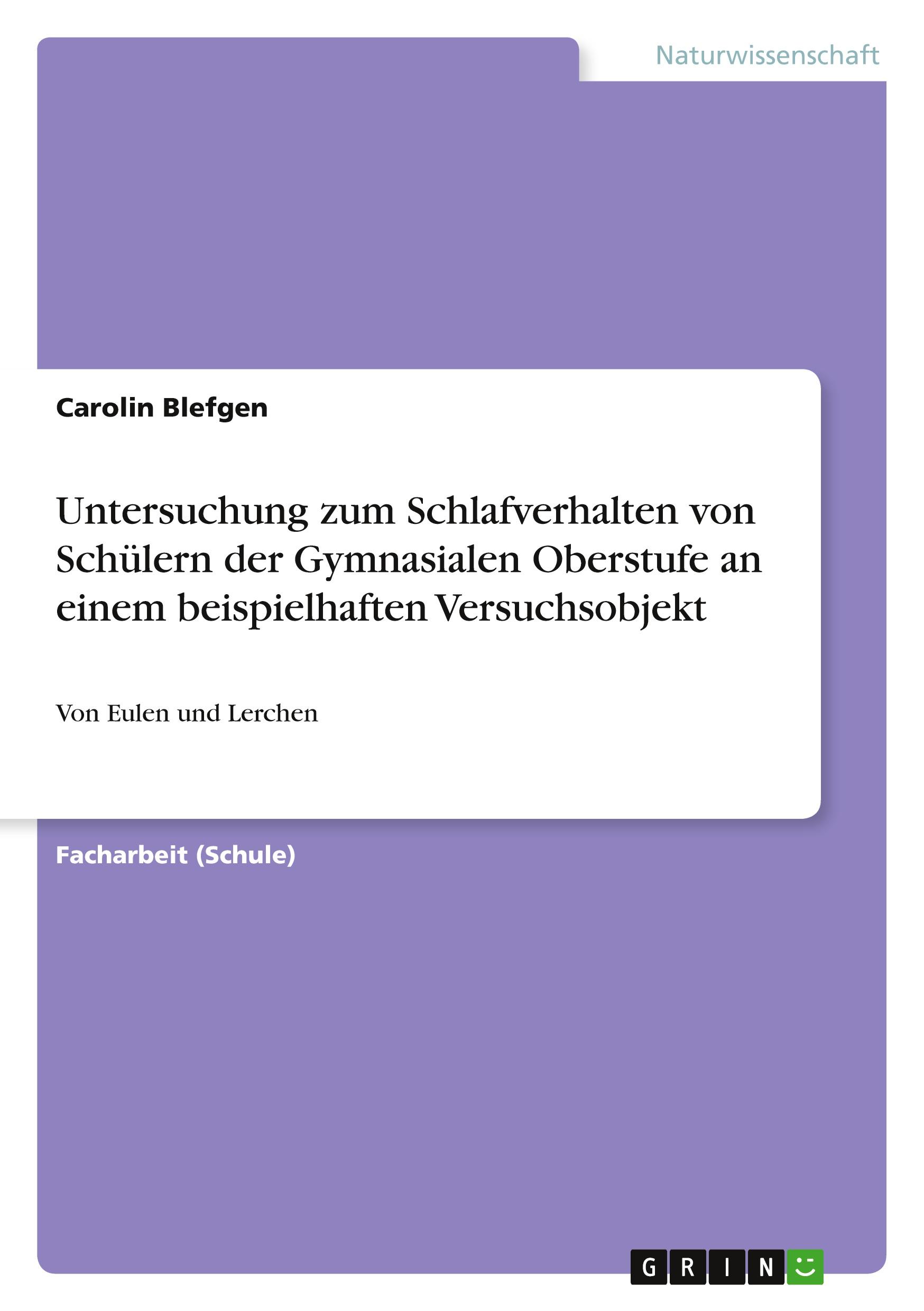 Naturwissenschaft

Carolin Blefgen

Untersuchung zum Schlafverhalten von Schülern der Gymnasialen Oberstufe an einem beispielhaften Versuchsobjekt

Von Eulen und Lerchen

Facharbeit (Schule)

GRIN